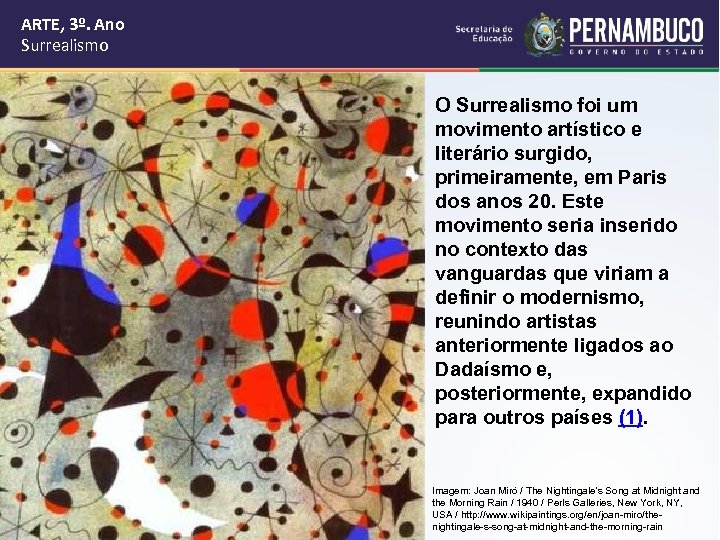 ARTE, 3º. Ano
Surrealismo

Secretaria de Educação
PERNAMBUCO
GOVERNO DO ESTADO

O Surrealismo foi um movimento artístico e literário surgido, primeiramente, em Paris dos anos 20. Este movimento seria inserido no contexto das vanguardas que viriam a definir o modernismo, reunindo artistas anteriormente ligados ao Dadaísmo e, posteriormente, expandido para outros países (1).

Imagem: Joan Miró / The Nightingale's Song at Midnight and the Morning Rain / 1940 / Perls Galleries, New York, NY, USA / http://www.wikipaintings.org/en/joan-miro/the-nightingale-s-song-at-midnight-and-the-morning-rain